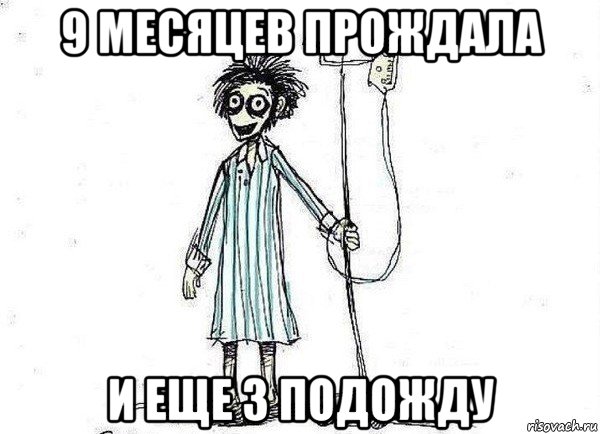 9 МЕСЯЦЕВ ПРОЖДАЛА

И ЕЩЕ 3 ПОДОЖДУ

risovach.ru